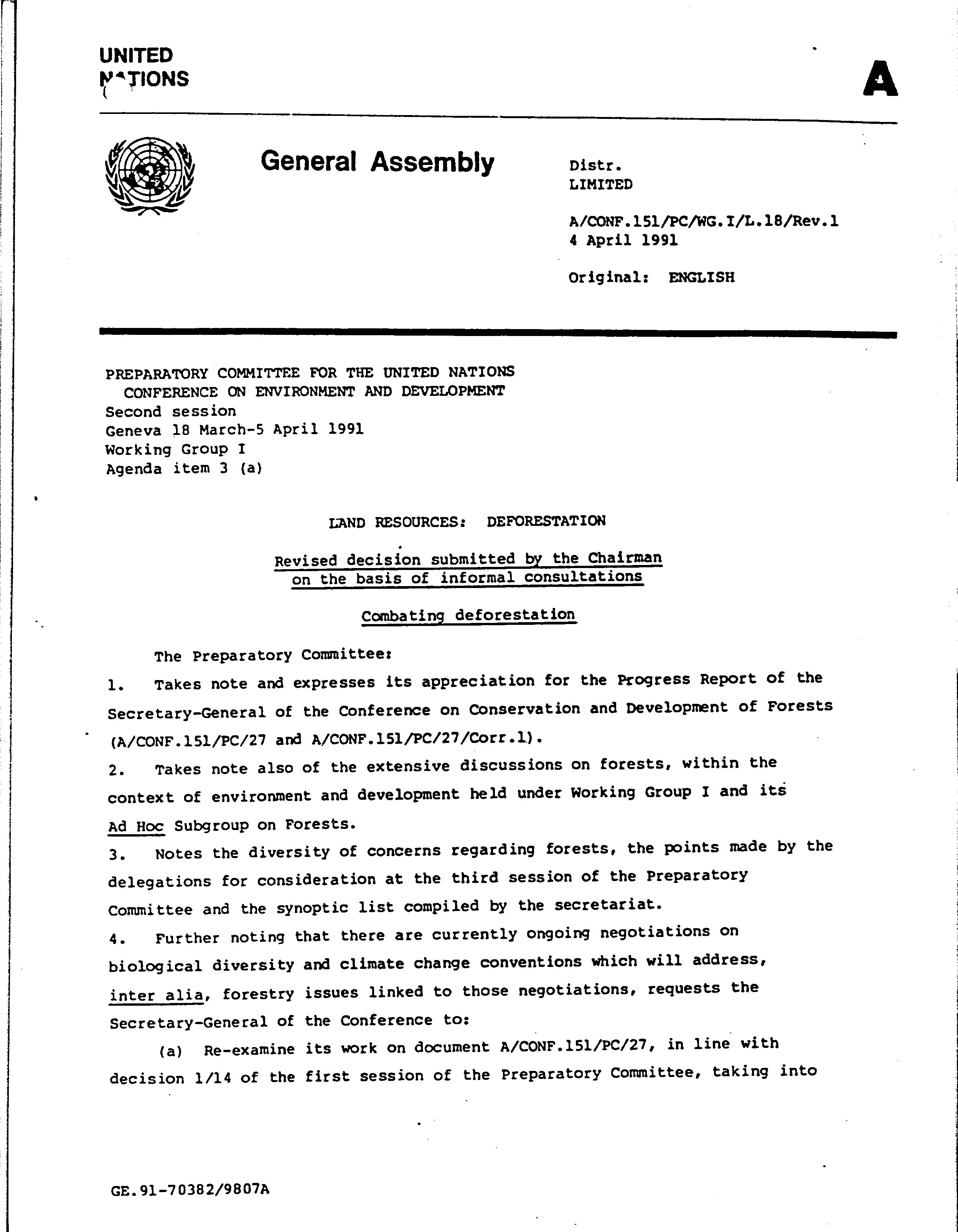 UNITED NATIONS

A

General Assembly

Distr.
LIMITED

A/CONF.151/PC/WG.I/L.18/Rev.1
4 April 1991

Original: ENGLISH

PREPARATORY COMMITTEE FOR THE UNITED NATIONS CONFERENCE ON ENVIRONMENT AND DEVELOPMENT
Second session
Geneva 18 March-5 April 1991
Working Group I
Agenda item 3 (a)

LAND RESOURCES: DEFORESTATION

Revised decision submitted by the Chairman on the basis of informal consultations

Combating deforestation

The Preparatory Committee:

1. Takes note and expresses its appreciation for the Progress Report of the Secretary-General of the Conference on Conservation and Development of Forests (A/CONF.151/PC/27 and A/CONF.151/PC/27/Corr.1).

2. Takes note also of the extensive discussions on forests, within the context of environment and development held under Working Group I and its Ad Hoc Subgroup on Forests.

3. Notes the diversity of concerns regarding forests, the points made by the delegations for consideration at the third session of the Preparatory Committee and the synoptic list compiled by the secretariat.

4. Further noting that there are currently ongoing negotiations on biological diversity and climate change conventions which will address, inter alia, forestry issues linked to those negotiations, requests the Secretary-General of the Conference to:

(a) Re-examine its work on document A/CONF.151/PC/27, in line with decision 1/14 of the first session of the Preparatory Committee, taking into

GE.91-70382/9807A